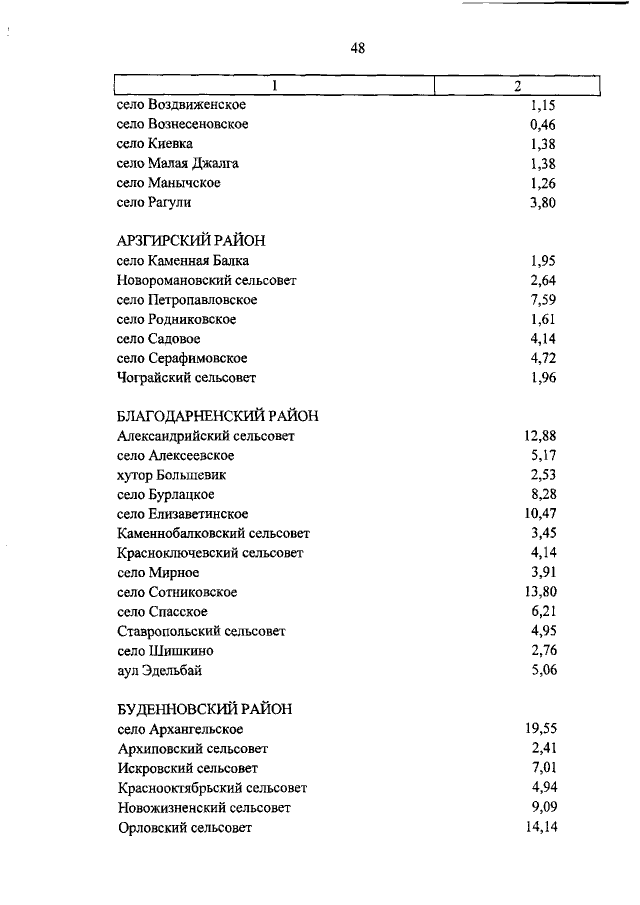 48

| 1 | 2 |
|---|---|
| село Воздвиженское | 1,15 |
| село Вознесеновское | 0,46 |
| село Киевка | 1,38 |
| село Малая Джалга | 1,38 |
| село Манычское | 1,26 |
| село Рагули | 3,80 |
| АРЗГИРСКИЙ РАЙОН | |
| село Каменная Балка | 1,95 |
| Новоромановский сельсовет | 2,64 |
| село Петропавловское | 7,59 |
| село Родниковское | 1,61 |
| село Садовое | 4,14 |
| село Серафимовское | 4,72 |
| Чограйский сельсовет | 1,96 |
| БЛАГОДАРНЕНСКИЙ РАЙОН | |
| Александрийский сельсовет | 12,88 |
| село Алексеевское | 5,17 |
| хутор Большевик | 2,53 |
| село Бурлацкое | 8,28 |
| село Елизаветинское | 10,47 |
| Каменнобалковский сельсовет | 3,45 |
| Красноключевский сельсовет | 4,14 |
| село Мирное | 3,91 |
| село Сотниковское | 13,80 |
| село Спасское | 6,21 |
| Ставропольский сельсовет | 4,95 |
| село Шишкино | 2,76 |
| аул Эдельбай | 5,06 |
| БУДЕННОВСКИЙ РАЙОН | |
| село Архангельское | 19,55 |
| Архиповский сельсовет | 2,41 |
| Искровский сельсовет | 7,01 |
| Краснооктябрьский сельсовет | 4,94 |
| Новожизненский сельсовет | 9,09 |
| Орловский сельсовет | 14,14 |